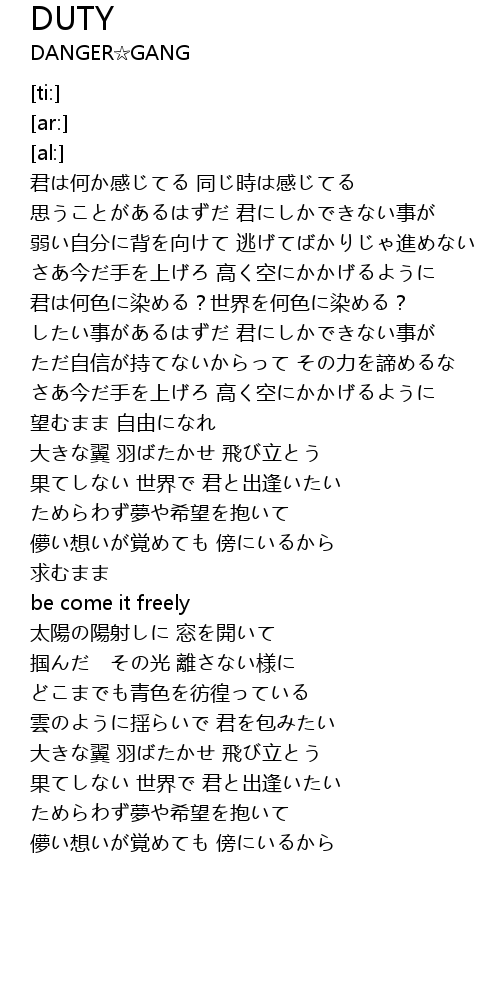 DUTY
DANGER☆GANG

[ti:]
[ar:]
[al:]
君は何か感じてる 同じ時は感じてる
思うことがあるはずだ 君にしかできない事が
弱い自分に背を向けて 逃げてばかりじゃ進めない
さあ今だ手を上げろ 高く空にかかげるように
君は何色に染める？世界を何色に染める？
したい事があるはずだ 君にしかできない事が
ただ自信が持てないからって その力を諦めるな
さあ今だ手を上げろ 高く空にかかげるように
望むまま 自由になれ
大きな翼 羽ばたかせ 飛び立とう
果てしない 世界で 君と出逢いたい
ためらわず夢や希望を抱いて
儚い想いが覚めても 傍にいるから
求むまま
be come it freely
太陽の陽射しに 窓を開いて
掴んだ　その光 離さない様に
どこまでも青色を彷徨っている
雲のように揺らいで 君を包みたい
大きな翼 羽ばたかせ 飛び立とう
果てしない 世界で 君と出逢いたい
ためらわず夢や希望を抱いて
儚い想いが覚めても 傍にいるから